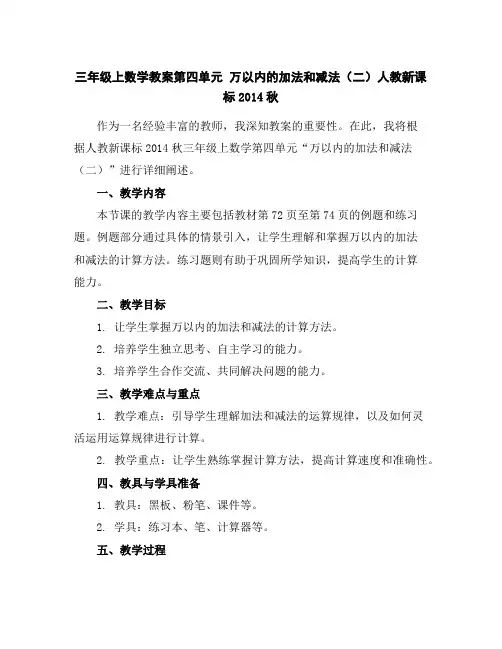 三年级上数学教案第四单元 万以内的加法和减法（二）人教新课标 2014 秋

作为一名经验丰富的教师，我深知教案的重要性。在此，我将根据人教新课标 2014 秋三年级上数学第四单元“万以内的加法和减法（二）”进行详细阐述。

一、教学内容

本节课的教学内容主要包括教材第 72 页至第 74 页的例题和练习题。例题部分通过具体的情景引入，让学生理解和掌握万以内的加法和减法的计算方法。练习题则有助于巩固所学知识，提高学生的计算能力。

二、教学目标

1. 让学生掌握万以内的加法和减法的计算方法。

2. 培养学生独立思考、自主学习的能力。

3. 培养学生合作交流、共同解决问题的能力。

三、教学难点与重点

1. 教学难点：引导学生理解加法和减法的运算规律，以及如何灵活运用运算规律进行计算。

2. 教学重点：让学生熟练掌握计算方法，提高计算速度和准确性。

四、教具与学具准备

1. 教具：黑板、粉笔、课件等。

2. 学具：练习本、笔、计算器等。

五、教学过程